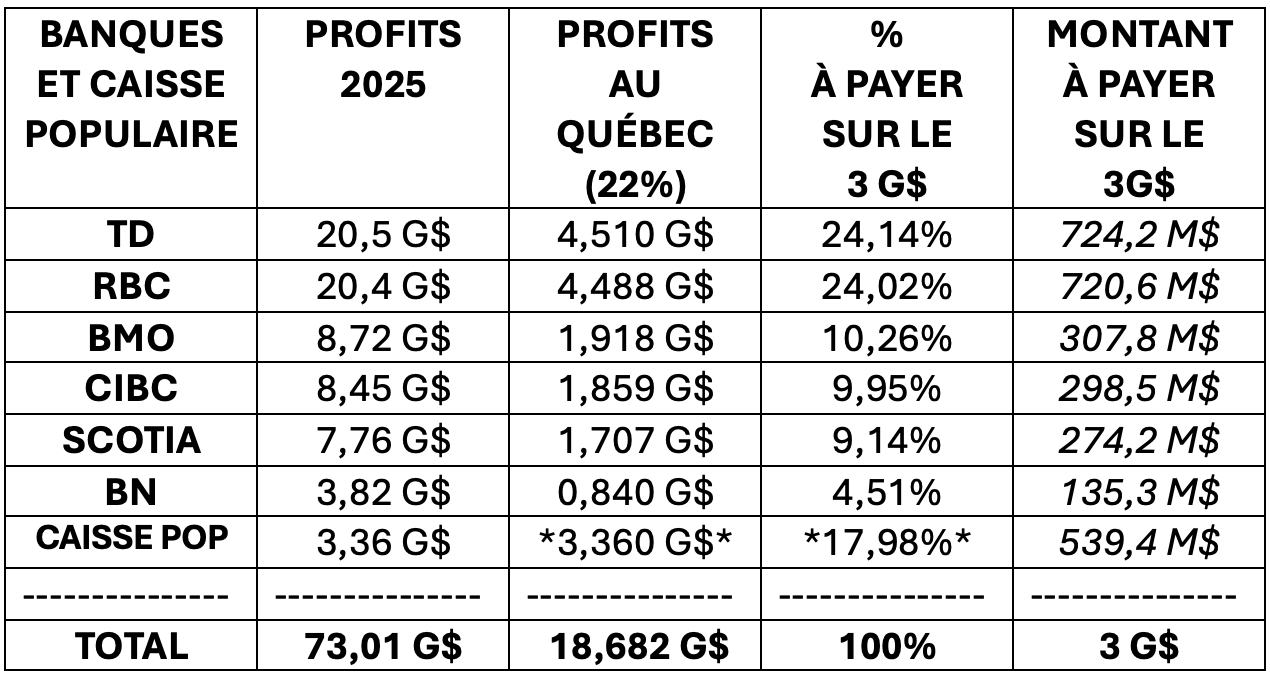 | BANQUES ET CAISSE POPULAIRE | PROFITS 2025 | PROFITS AU QUÉBEC (22%) | % À PAYER SUR LE 3 G$ | MONTANT À PAYER SUR LE 3G$ |
|---|---|---|---|---|
| TD | 20,5 G$ | 4,510 G$ | 24,14% | 724,2 M$ |
| RBC | 20,4 G$ | 4,488 G$ | 24,02% | 720,6 M$ |
| BMO | 8,72 G$ | 1,918 G$ | 10,26% | 307,8 M$ |
| CIBC | 8,45 G$ | 1,859 G$ | 9,95% | 298,5 M$ |
| SCOTIA | 7,76 G$ | 1,707 G$ | 9,14% | 274,2 M$ |
| BN | 3,82 G$ | 0,840 G$ | 4,51% | 135,3 M$ |
| CAISSE POP | 3,36 G$ | \*3,360 G$\* | \*17,98%\* | 539,4 M$ |
| --------------- | --------------- | --------------- | --------------- | --------------- |
| TOTAL | 73,01 G$ | 18,682 G$ | 100% | 3 G$ |